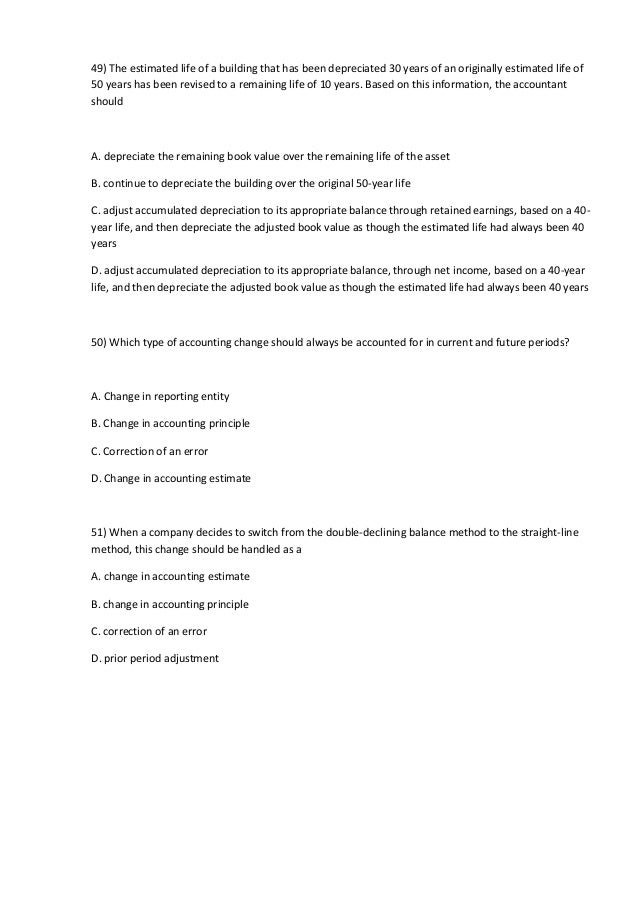 49) The estimated life of a building that has been depreciated 30 years of an originally estimated life of 50 years has been revised to a remaining life of 10 years. Based on this information, the accountant should

A. depreciate the remaining book value over the remaining life of the asset

B. continue to depreciate the building over the original 50-year life

C. adjust accumulated depreciation to its appropriate balance through retained earnings, based on a 40-year life, and then depreciate the adjusted book value as though the estimated life had always been 40 years

D. adjust accumulated depreciation to its appropriate balance, through net income, based on a 40-year life, and then depreciate the adjusted book value as though the estimated life had always been 40 years

50) Which type of accounting change should always be accounted for in current and future periods?

A. Change in reporting entity

B. Change in accounting principle

C. Correction of an error

D. Change in accounting estimate

51) When a company decides to switch from the double-declining balance method to the straight-line method, this change should be handled as a

A. change in accounting estimate

B. change in accounting principle

C. correction of an error

D. prior period adjustment